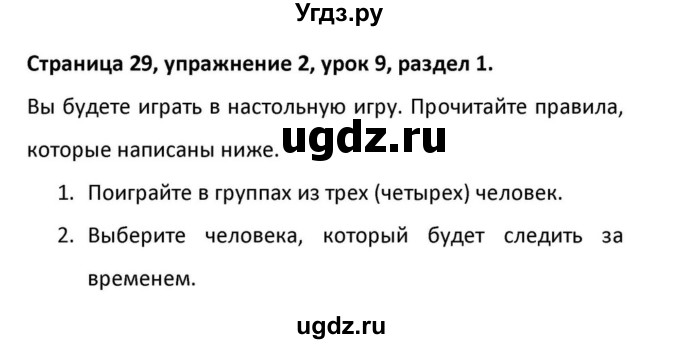 Угдз.ру

Страница 29, упражнение 2, урок 9, раздел 1.

Вы будете играть в настольную игру. Прочитайте правила, которые написаны ниже.

ugdz.ru

1. Поиграйте в группах из трех (четырех) человек.

2. Выберите человека, который будет следить за временем.

ugdz.ru